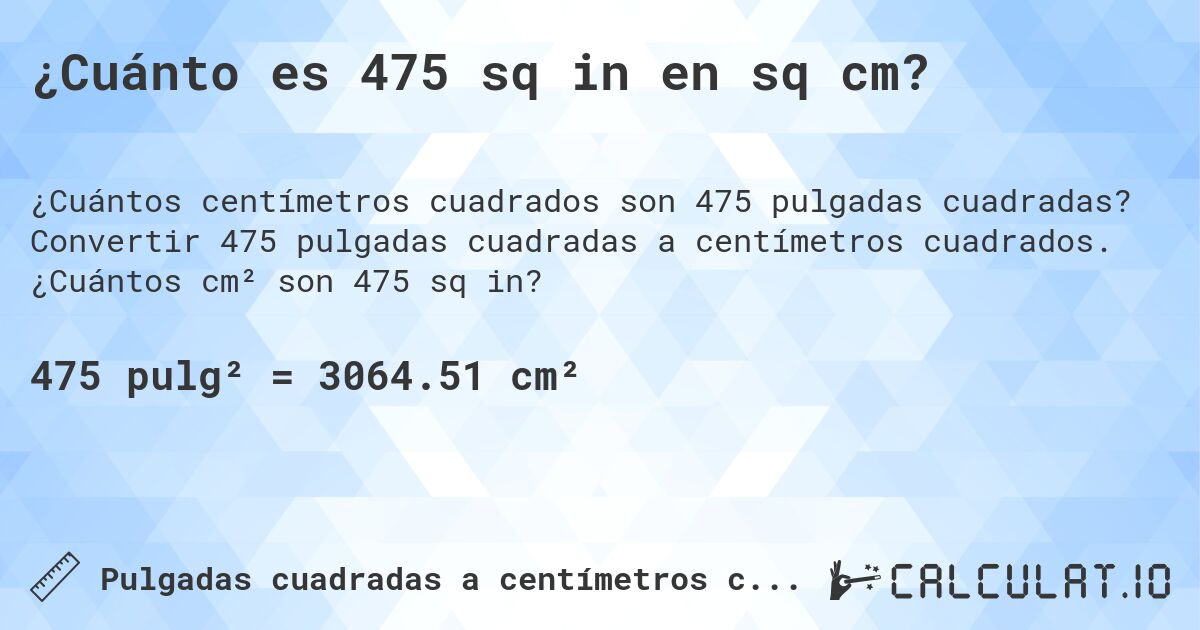 ¿Cuánto es 475 sq in en sq cm?

¿Cuántos centímetros cuadrados son 475 pulgadas cuadradas? Convertir 475 pulgadas cuadradas a centímetros cuadrados. ¿Cuántos cm² son 475 sq in?

475 pulg² = 3064.51 cm²

Pulgadas cuadradas a centímetros c...

CALCULAT.IO